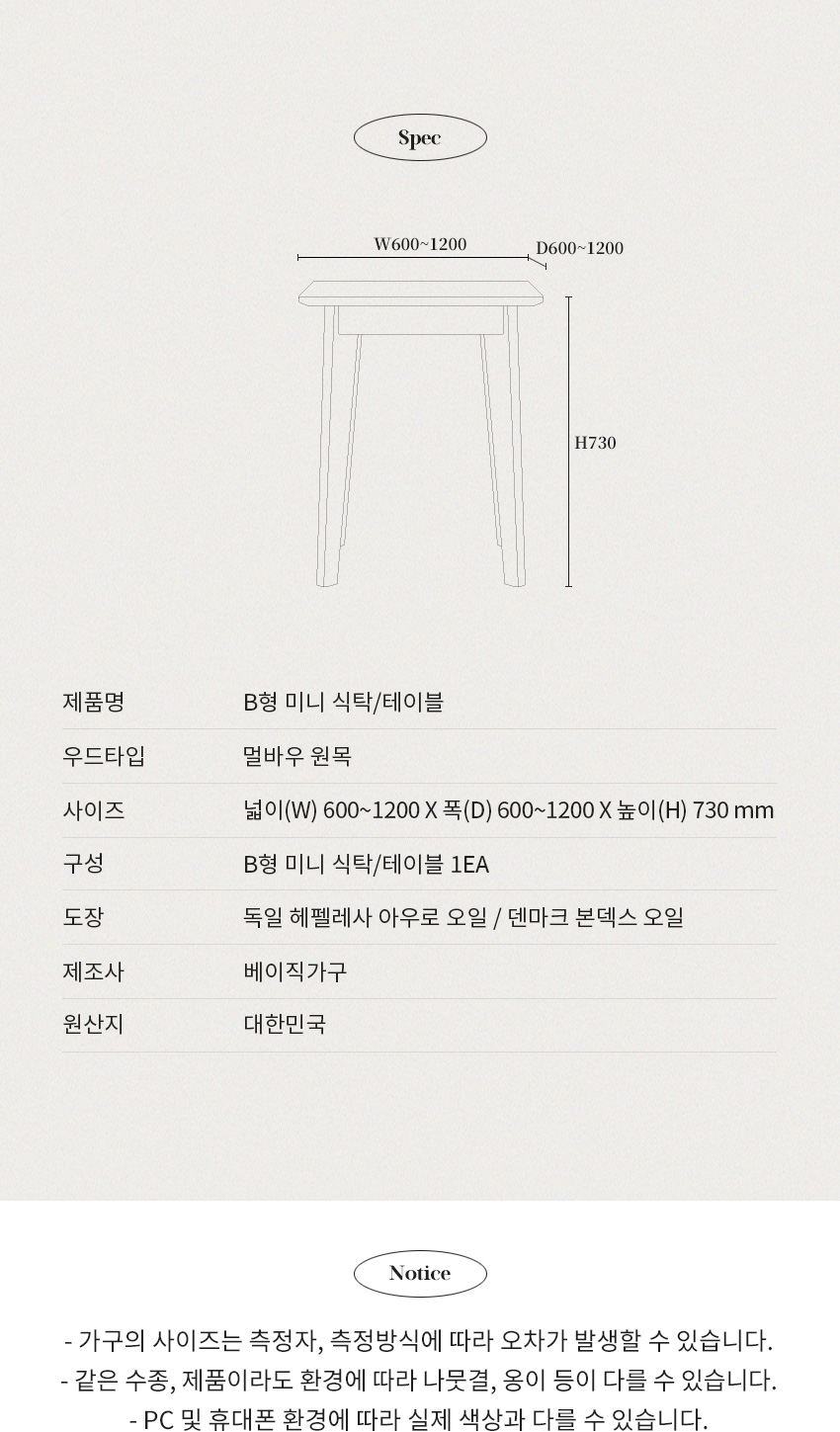 Spec

W600~1200

D600~1200

H730

| 제품명 | B형 미니 식탁/테이블 |
|---|---|
| 우드타입 | 멀바우 원목 |
| 사이즈 | 넓이(W) 600~1200 X 폭(D) 600~1200 X 높이(H) 730 mm |
| 구성 | B형 미니 식탁/테이블 1EA |
| 도장 | 독일 헤펠레사 아우로 오일 / 덴마크 본덱스 오일 |
| 제조사 | 베이직가구 |
| 원산지 | 대한민국 |

Notice

- 가구의 사이즈는 측정자, 측정방식에 따라 오차가 발생할 수 있습니다.
- 같은 수종, 제품이라도 환경에 따라 나뭇결, 옹이 등이 다를 수 있습니다.
- PC 및 휴대폰 환경에 따라 실제 색상과 다를 수 있습니다.